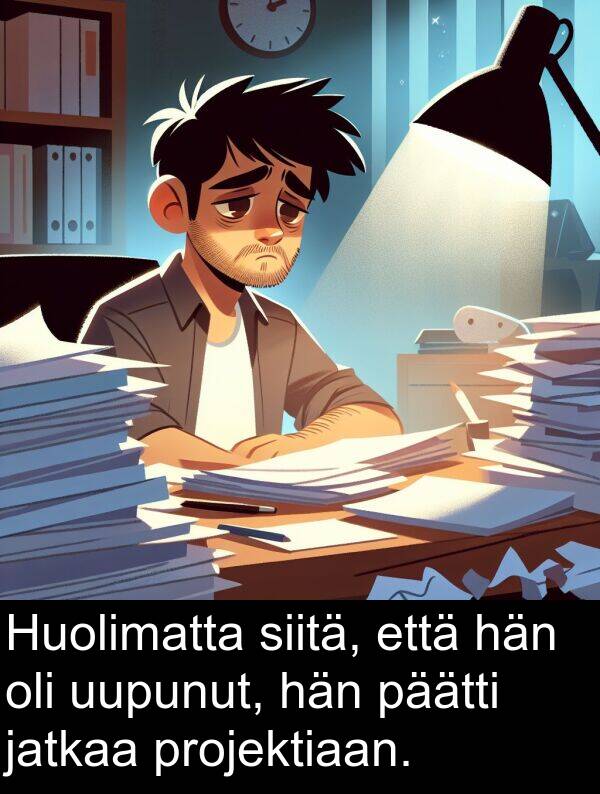 Huolimatta siitä, että hän oli uupunut, hän päätti jatkaa projektiaan.